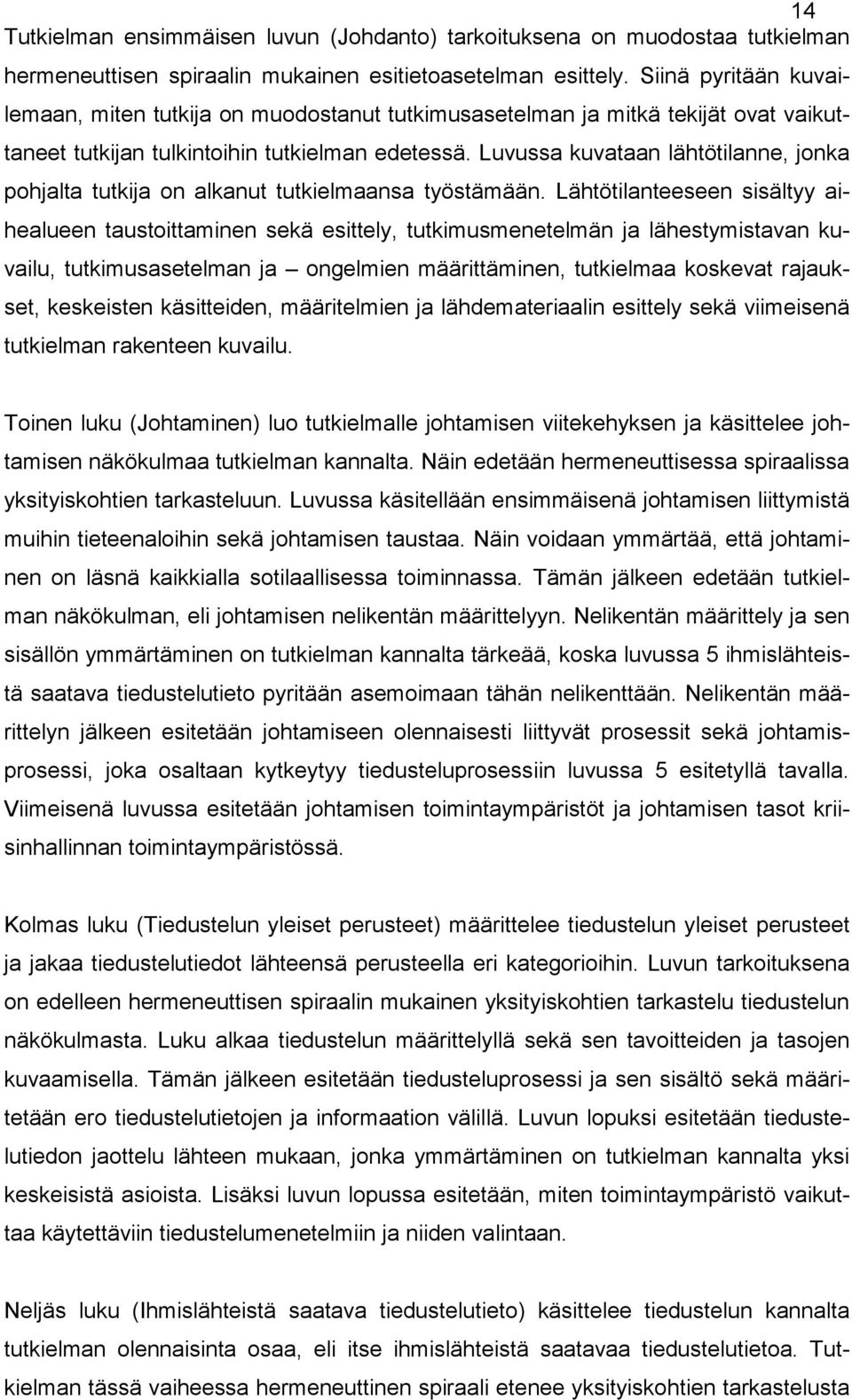 14

Tutkielman ensimmäisen luvun (Johdanto) tarkoituksena on muodostaa tutkielman hermeneuttisen spiraalin mukainen esitietoasetelman esittely. Siinä pyritään kuvailemaan, miten tutkija on muodostanut tutkimusasetelman ja mitkä tekijät ovat vaikuttaneet tutkijan tulkintoihin tutkielman edetessä. Luvussa kuvataan lähtötilanne, jonka pohjalta tutkija on alkanut tutkielmaansa työstämään. Lähtötilanteeseen sisältyy aihealueen taustoittaminen sekä esittely, tutkimusmenetelmän ja lähestymistavan kuvailu, tutkimusasetelman ja – ongelmien määrittäminen, tutkielmaa koskevat rajaukset, keskeisten käsitteiden, määritelmien ja lähdemateriaalin esittely sekä viimeisenä tutkielman rakenteen kuvailu.

Toinen luku (Johtaminen) luo tutkielmalle johtamisen viitekehyksen ja käsittelee johtamisen näkökulmaa tutkielman kannalta. Näin edetään hermeneuttisessa spiraalissa yksityiskohtien tarkasteluun. Luvussa käsitellään ensimmäisenä johtamisen liittymistä muihin tieteenaloihin sekä johtamisen taustaa. Näin voidaan ymmärtää, että johtaminen on läsnä kaikkialla sotilaallisessa toiminnassa. Tämän jälkeen edetään tutkielman näkökulman, eli johtamisen nelikentän määrittelyyn. Nelikentän määrittely ja sen sisällön ymmärtäminen on tutkielman kannalta tärkeää, koska luvussa 5 ihmislähteistä saatava tiedustelutieto pyritään asemoimaan tähän nelikenttään. Nelikentän määrittelyn jälkeen esitetään johtamiseen olennaisesti liittyvät prosessit sekä johtamisprosessi, joka osaltaan kytkeytyy tiedusteluprosessiin luvussa 5 esitetyllä tavalla. Viimeisenä luvussa esitetään johtamisen toimintaympäristöt ja johtamisen tasot kriisinhallinnan toimintaympäristössä.

Kolmas luku (Tiedustelun yleiset perusteet) määrittelee tiedustelun yleiset perusteet ja jakaa tiedustelutiedot lähteensä perusteella eri kategorioihin. Luvun tarkoituksena on edelleen hermeneuttisen spiraalin mukainen yksityiskohtien tarkastelu tiedustelun näkökulmasta. Luku alkaa tiedustelun määrittelyllä sekä sen tavoitteiden ja tasojen kuvaamisella. Tämän jälkeen esitetään tiedusteluprosessi ja sen sisältö sekä määritetään ero tiedustelutietojen ja informaation välillä. Luvun lopuksi esitetään tiedustelutiedon jaottelu lähteen mukaan, jonka ymmärtäminen on tutkielman kannalta yksi keskeisistä asioista. Lisäksi luvun lopussa esitetään, miten toimintaympäristö vaikuttaa käytettäviin tiedustelumenetelmiin ja niiden valintaan.

Neljäs luku (Ihmislähteistä saatava tiedustelutieto) käsittelee tiedustelun kannalta tutkielman olennaisinta osaa, eli itse ihmislähteistä saatavaa tiedustelutietoa. Tutkielman tässä vaiheessa hermeneuttinen spiraali etenee yksityiskohtien tarkastelusta